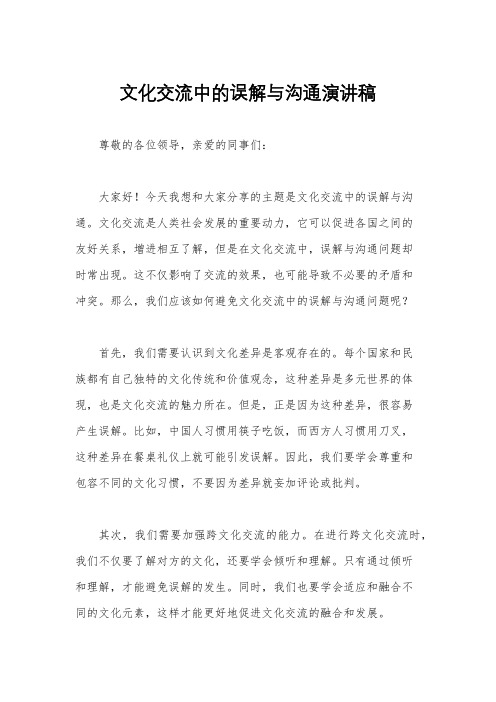 文化交流中的误解与沟通演讲稿

尊敬的各位领导，亲爱的同事们：

大家好！今天我想和大家分享的主题是文化交流中的误解与沟通。文化交流是人类社会发展的重要动力，它可以促进各国之间的友好关系，增进相互了解，但是在文化交流中，误解与沟通问题却时常出现。这不仅影响了交流的效果，也可能导致不必要的矛盾和冲突。那么，我们应该如何避免文化交流中的误解与沟通问题呢？

首先，我们需要认识到文化差异是客观存在的。每个国家和民族都有自己独特的文化传统和价值观念，这种差异是多元世界的体现，也是文化交流的魅力所在。但是，正是因为这种差异，很容易产生误解。比如，中国人习惯用筷子吃饭，而西方人习惯用刀叉，这种差异在餐桌礼仪上就可能引发误解。因此，我们要学会尊重和包容不同的文化习惯，不要因为差异就妄加评论或批判。

其次，我们需要加强跨文化交流的能力。在进行跨文化交流时，我们不仅要了解对方的文化，还要学会倾听和理解。只有通过倾听和理解，才能避免误解的发生。同时，我们也要学会适应和融合不同的文化元素，这样才能更好地促进文化交流的融合和发展。